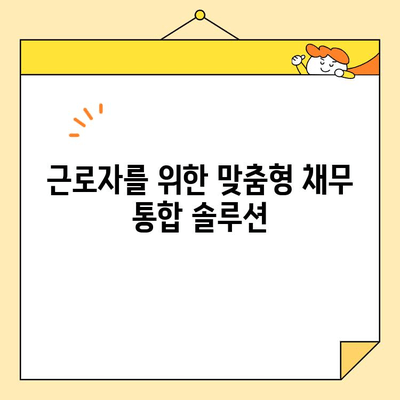 근로자를 위한 맞춤형 채무 통합 솔루션